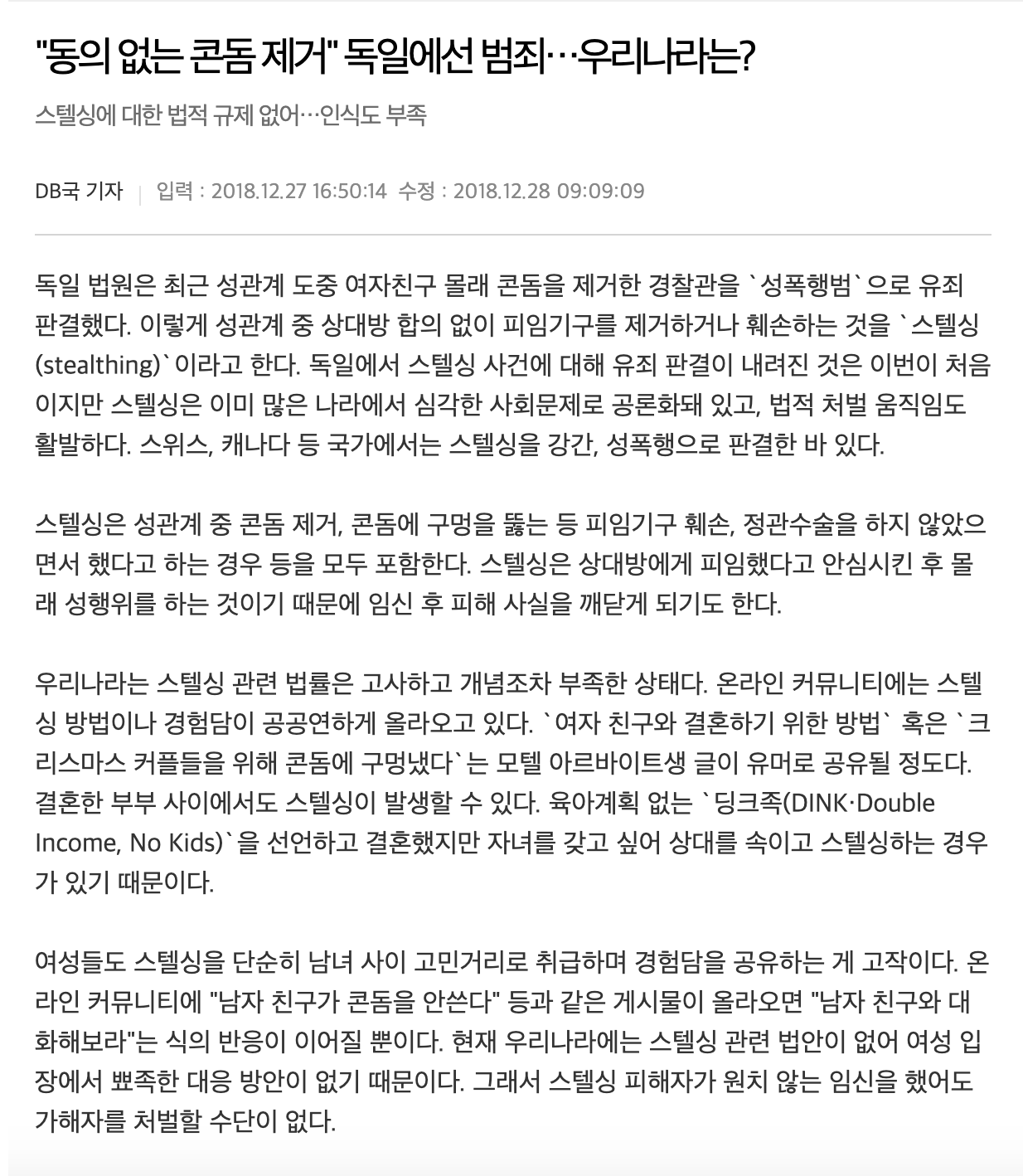 "동의 없는 콘돔 제거" 독일에선 범죄…우리나라는?

스텔싱에 대한 법적 규제 없어…인식도 부족

DB국 기자 | 입력 : 2018.12.27 16:50:14 수정 : 2018.12.28 09:09:09

독일 법원은 최근 성관계 도중 여자친구 몰래 콘돔을 제거한 경찰관을 `성폭행범`으로 유죄 판결했다. 이렇게 성관계 중 상대방 합의 없이 피임기구를 제거하거나 훼손하는 것을 `스텔싱(stealthing)`이라고 한다. 독일에서 스텔싱 사건에 대해 유죄 판결이 내려진 것은 이번이 처음이지만 스텔싱은 이미 많은 나라에서 심각한 사회문제로 공론화돼 있고, 법적 처벌 움직임도 활발하다. 스위스, 캐나다 등 국가에서는 스텔싱을 강간, 성폭행으로 판결한 바 있다.

스텔싱은 성관계 중 콘돔 제거, 콘돔에 구멍을 뚫는 등 피임기구 훼손, 정관수술을 하지 않았으면서 했다고 하는 경우 등을 모두 포함한다. 스텔싱은 상대방에게 피임했다고 안심시킨 후 몰래 성행위를 하는 것이기 때문에 임신 후 피해 사실을 깨닫게 되기도 한다.

우리나라는 스텔싱 관련 법률은 고사하고 개념조차 부족한 상태다. 온라인 커뮤니티에는 스텔싱 방법이나 경험담이 공공연하게 올라오고 있다. `여자 친구와 결혼하기 위한 방법` 혹은 `크리스마스 커플들을 위해 콘돔에 구멍냈다`는 모텔 아르바이트생 글이 유머로 공유될 정도다. 결혼한 부부 사이에서도 스텔싱이 발생할 수 있다. 육아계획 없는 `딩크족(DINK·Double Income, No Kids)`을 선언하고 결혼했지만 자녀를 갖고 싶어 상대를 속이고 스텔싱하는 경우가 있기 때문이다.

여성들도 스텔싱을 단순히 남녀 사이 고민거리로 취급하며 경험담을 공유하는 게 고작이다. 온라인 커뮤니티에 "남자 친구가 콘돔을 안쓴다" 등과 같은 게시물이 올라오면 "남자 친구와 대화해보라"는 식의 반응이 이어질 뿐이다. 현재 우리나라에는 스텔싱 관련 법안이 없어 여성 입장에서 뾰족한 대응 방안이 없기 때문이다. 그래서 스텔싱 피해자가 원치 않는 임신을 했어도 가해자를 처벌할 수단이 없다.